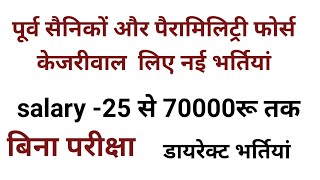 पूर्व सैनिकों और पैरामिलिट्री फोर्स केजरीवाल  लिए नई भर्तियां

salary -25 से 70000रू तक

बिना परीक्षा

डायरेक्ट भर्तियां